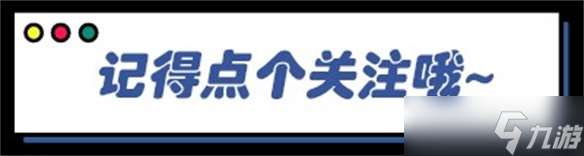 记得点个关注哦~

九游